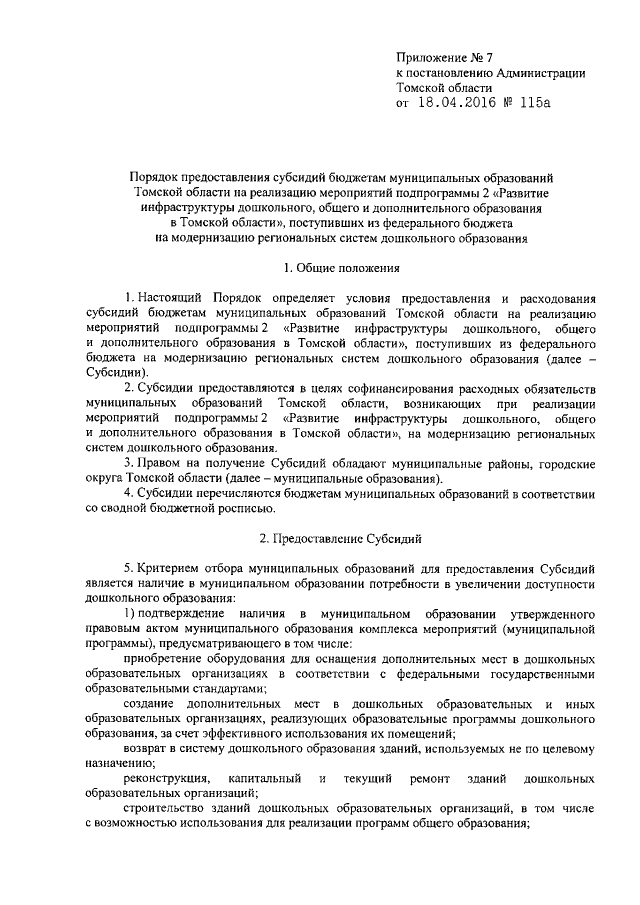 Приложение № 7
к постановлению Администрации
Томской области
от 18.04.2016 № 115а

Порядок предоставления субсидий бюджетам муниципальных образований Томской области на реализацию мероприятий подпрограммы 2 «Развитие инфраструктуры дошкольного, общего и дополнительного образования в Томской области», поступивших из федерального бюджета на модернизацию региональных систем дошкольного образования

1. Общие положения

1. Настоящий Порядок определяет условия предоставления и расходования субсидий бюджетам муниципальных образований Томской области на реализацию мероприятий подпрограммы 2 «Развитие инфраструктуры дошкольного, общего и дополнительного образования в Томской области», поступивших из федерального бюджета на модернизацию региональных систем дошкольного образования (далее – Субсидии).

2. Субсидии предоставляются в целях софинансирования расходных обязательств муниципальных образований Томской области, возникающих при реализации мероприятий подпрограммы 2 «Развитие инфраструктуры дошкольного, общего и дополнительного образования в Томской области», на модернизацию региональных систем дошкольного образования.

3. Правом на получение Субсидий обладают муниципальные районы, городские округа Томской области (далее – муниципальные образования).

4. Субсидии перечисляются бюджетам муниципальных образований в соответствии со сводной бюджетной росписью.

2. Предоставление Субсидий

5. Критерием отбора муниципальных образований для предоставления Субсидий является наличие в муниципальном образовании потребности в увеличении доступности дошкольного образования:

1) подтверждение наличия в муниципальном образовании утвержденного правовым актом муниципального образования комплекса мероприятий (муниципальной программы), предусматривающего в том числе:

приобретение оборудования для оснащения дополнительных мест в дошкольных образовательных организациях в соответствии с федеральными государственными образовательными стандартами;

создание дополнительных мест в дошкольных образовательных и иных образовательных организациях, реализующих образовательные программы дошкольного образования, за счет эффективного использования их помещений;

возврат в систему дошкольного образования зданий, используемых не по целевому назначению;

реконструкция, капитальный и текущий ремонт зданий дошкольных образовательных организаций;

строительство зданий дошкольных образовательных организаций, в том числе с возможностью использования для реализации программ общего образования;